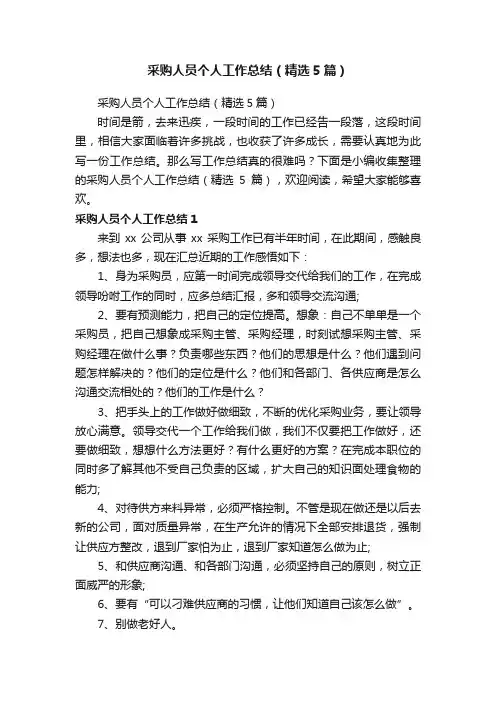 采购人员个人工作总结（精选5篇）

采购人员个人工作总结（精选5篇）

时间是箭，去来迅疾，一段时间的工作已经告一段落，这段时间里，相信大家面临着许多挑战，也收获了许多成长，需要认真地为此写一份工作总结。那么写工作总结真的很难吗？下面是小编收集整理的采购人员个人工作总结（精选 5 篇），欢迎阅读，希望大家能够喜欢。

采购人员个人工作总结1

来到 xx 公司从事 xx 采购工作已有半年时间，在此期间，感触良多，想法也多，现在汇总近期的工作感悟如下：

1、身为采购员，应第一时间完成领导交代给我们的工作，在完成领导吩咐工作的同时，应多总结汇报，多和领导交流沟通;

2、要有预测能力，把自己的定位提高。想象：自己不单单是一个采购员，把自己想象成采购主管、采购经理，时刻试想采购主管、采购经理在做什么事？负责哪些东西？他们的思想是什么？他们遇到问题怎样解决的？他们的定位是什么？他们和各部门、各供应商是怎么沟通交流相处的？他们的工作是什么？

3、把手头上的工作做好做细致，不断的优化采购业务，要让领导放心满意。领导交代一个工作给我们做，我们不仅要把工作做好，还要做细致，想想什么方法更好？有什么更好的方案？在完成本职位的同时多了解其他不受自己负责的区域，扩大自己的知识面处理食物的能力;

4、对待供方来料异常，必须严格控制。不管是现在做还是以后去新的公司，面对质量异常，在生产允许的情况下全部安排退货，强制让供应方整改，退到厂家怕为止，退到厂家知道怎么做为止;

5、和供应商沟通、和各部门沟通，必须坚持自己的原则，树立正面威严的形象;

6、要有“可以刁难供应商的习惯，让他们知道自己该怎么做”。

7、别做老好人。